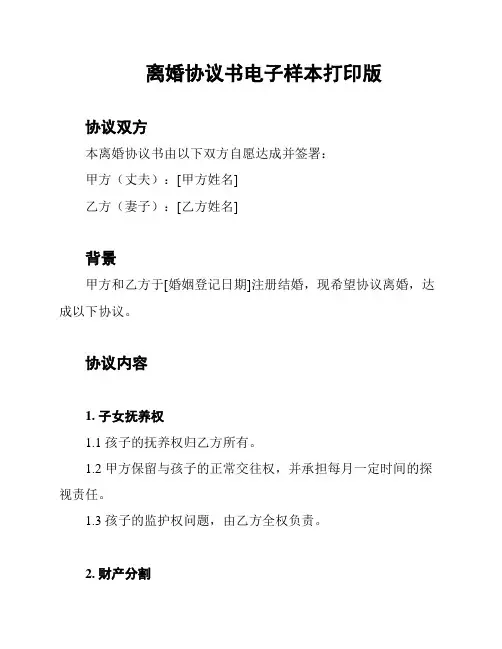 离婚协议书电子样本打印版

协议双方

本离婚协议书由以下双方自愿达成并签署：

甲方（丈夫）：[甲方姓名]

乙方（妻子）：[乙方姓名]

背景

甲方和乙方于[婚姻登记日期]注册结婚，现希望协议离婚，达成以下协议。

协议内容

1. 子女抚养权

1.1 孩子的抚养权归乙方所有。

1.2 甲方保留与孩子的正常交往权，并承担每月一定时间的探视责任。

1.3 孩子的监护权问题，由乙方全权负责。

2. 财产分割